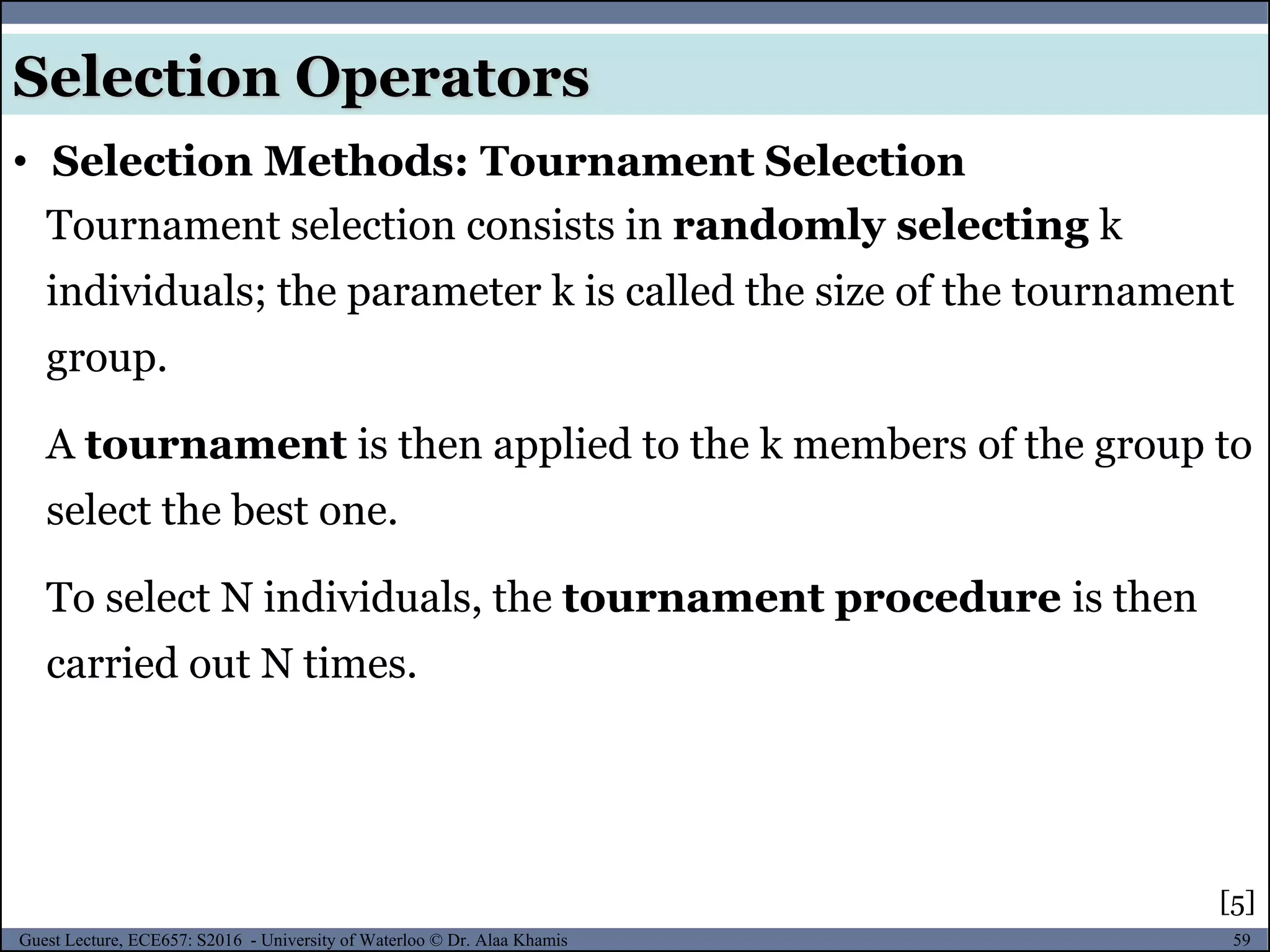 Selection Operators

• Selection Methods: Tournament Selection

Tournament selection consists in randomly selecting k individuals; the parameter k is called the size of the tournament group.

A tournament is then applied to the k members of the group to select the best one.

To select N individuals, the tournament procedure is then carried out N times.

[5]

Guest Lecture, ECE657: S2016 - University of Waterloo © Dr. Alaa Khamis

59